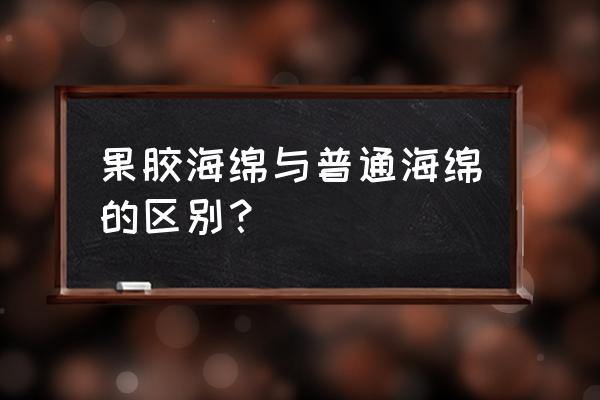 果胶海绵与普通海绵的区别？